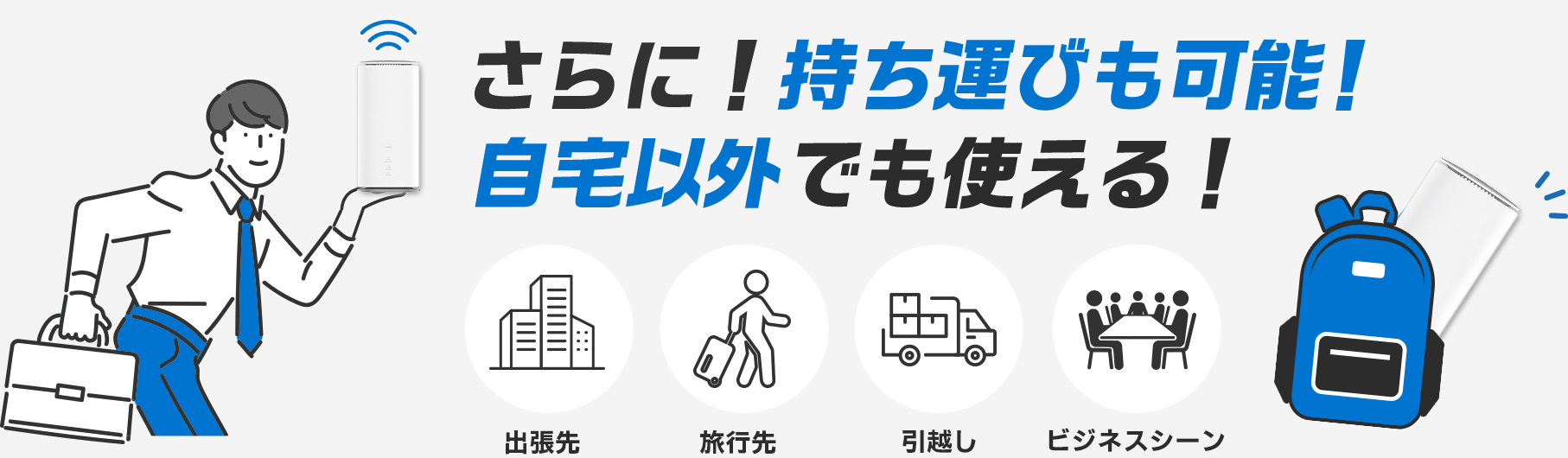 さらに！持ち運びも可能！
自宅以外でも使える！

出張先

旅行先

引越し

ビジネスシーン